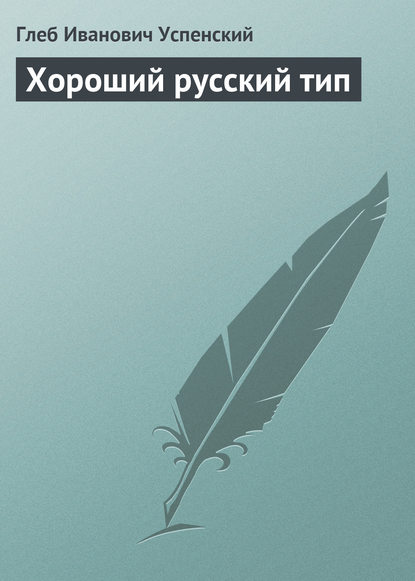 Глеб Иванович Успенский

Хороший русский тип